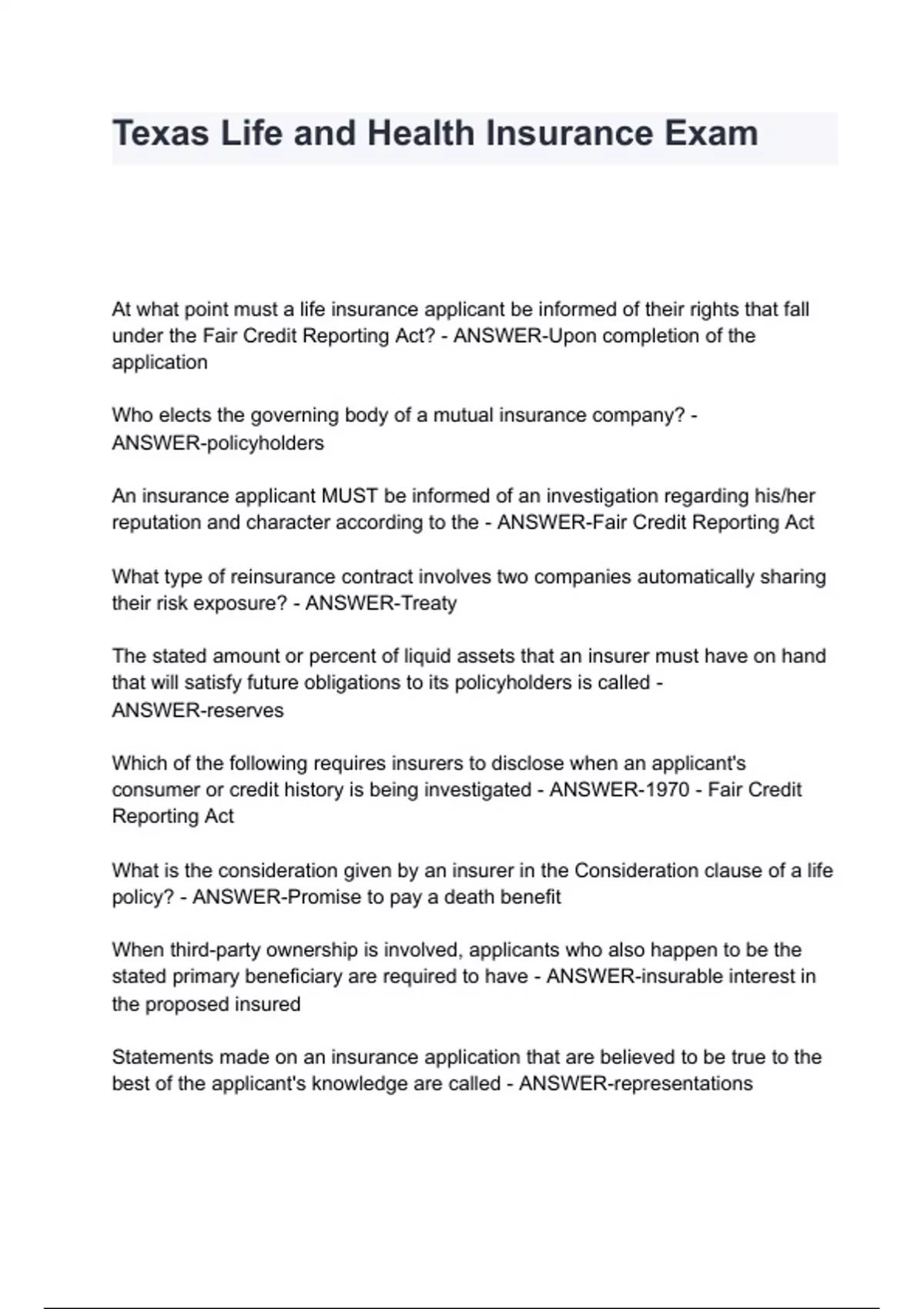 Texas Life and Health Insurance Exam

At what point must a life insurance applicant be informed of their rights that fall under the Fair Credit Reporting Act? - ANSWER-Upon completion of the application

Who elects the governing body of a mutual insurance company? - ANSWER-policyholders

An insurance applicant MUST be informed of an investigation regarding his/her reputation and character according to the - ANSWER-Fair Credit Reporting Act

What type of reinsurance contract involves two companies automatically sharing their risk exposure? - ANSWER-Treaty

The stated amount or percent of liquid assets that an insurer must have on hand that will satisfy future obligations to its policyholders is called - ANSWER-reserves

Which of the following requires insurers to disclose when an applicant's consumer or credit history is being investigated - ANSWER-1970 - Fair Credit Reporting Act

What is the consideration given by an insurer in the Consideration clause of a life policy? - ANSWER-Promise to pay a death benefit

When third-party ownership is involved, applicants who also happen to be the stated primary beneficiary are required to have - ANSWER-insurable interest in the proposed insured

Statements made on an insurance application that are believed to be true to the best of the applicant's knowledge are called - ANSWER-representations